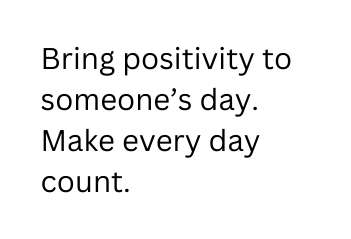 Bring positivity to someone’s day. Make every day count.